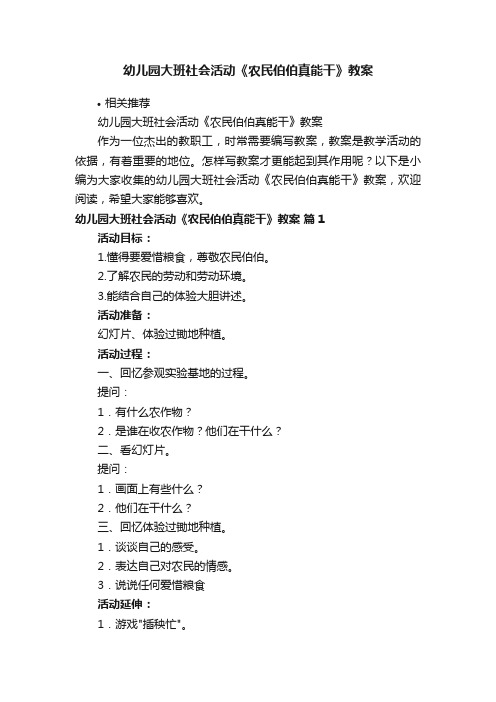 幼儿园大班社会活动《农民伯伯真能干》教案

• 相关推荐

幼儿园大班社会活动《农民伯伯真能干》教案

作为一位杰出的教职工，时常需要编写教案，教案是教学活动的依据，有着重要的地位。怎样写教案才更能起到其作用呢？以下是小编为大家收集的幼儿园大班社会活动《农民伯伯真能干》教案，欢迎阅读，希望大家能够喜欢。

幼儿园大班社会活动《农民伯伯真能干》教案 篇1

活动目标：

1.懂得要爱惜粮食，尊敬农民伯伯。

2.了解农民的劳动和劳动环境。

3.能结合自己的体验大胆讲述。

活动准备：

幻灯片、体验过锄地种植。

活动过程：

一、回忆参观实验基地的过程。

提问：

1．有什么农作物？

2．是谁在收农作物？他们在干什么？

二、看幻灯片。

提问：

1．画面上有些什么？

2．他们在干什么？

三、回忆体验过锄地种植。

1．谈谈自己的感受。

2．表达自己对农民的情感。

3．说说任何爱惜粮食

活动延伸：

1．游戏"插秧忙"。